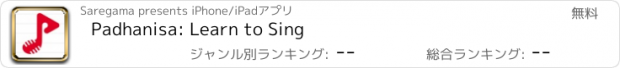 Saregama presents iPhone/iPadアプリ

無料

Padhanisa: Learn to Sing

ジャンル別ランキング: --

総合ランキング: --